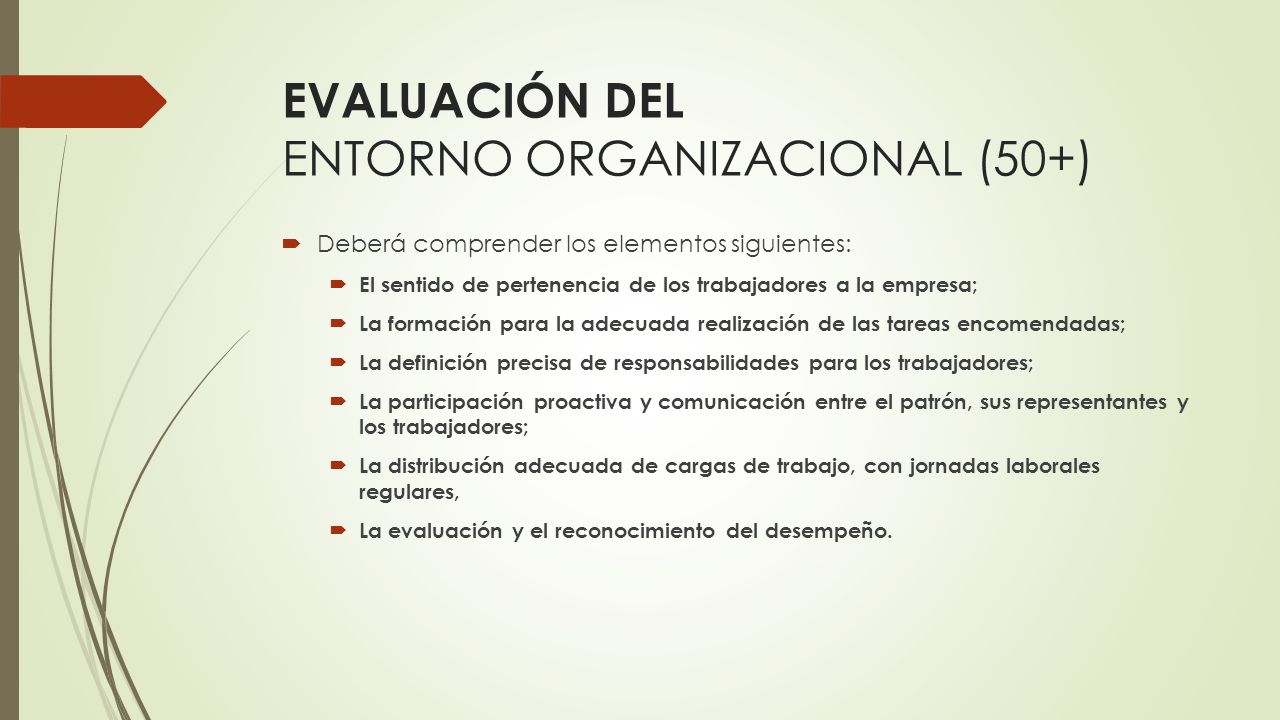 EVALUACIÓN DEL ENTORNO ORGANIZACIONAL (50+)

Deberá comprender los elementos siguientes:

El sentido de pertenencia de los trabajadores a la empresa;

La formación para la adecuada realización de las tareas encomendadas;

La definición precisa de responsabilidades para los trabajadores;

La participación proactiva y comunicación entre el patrón, sus representantes y los trabajadores;

La distribución adecuada de cargas de trabajo, con jornadas laborales regulares,

La evaluación y el reconocimiento del desempeño.